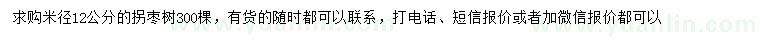 求购米径12公分的拐枣树300棵，有货的随时都可以联系，打电话、短信报价或者加微信报价都可以